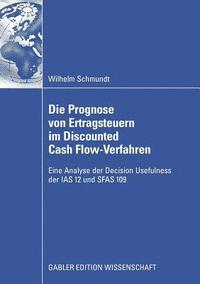 Wilhelm Schmundt

Die Prognose von Ertragsteuern im Discounted Cash Flow-Verfahren

Eine Analyse der Decision Usefulness der IAS 12 und SFAS 109

GABLER EDITION WISSENSCHAFT